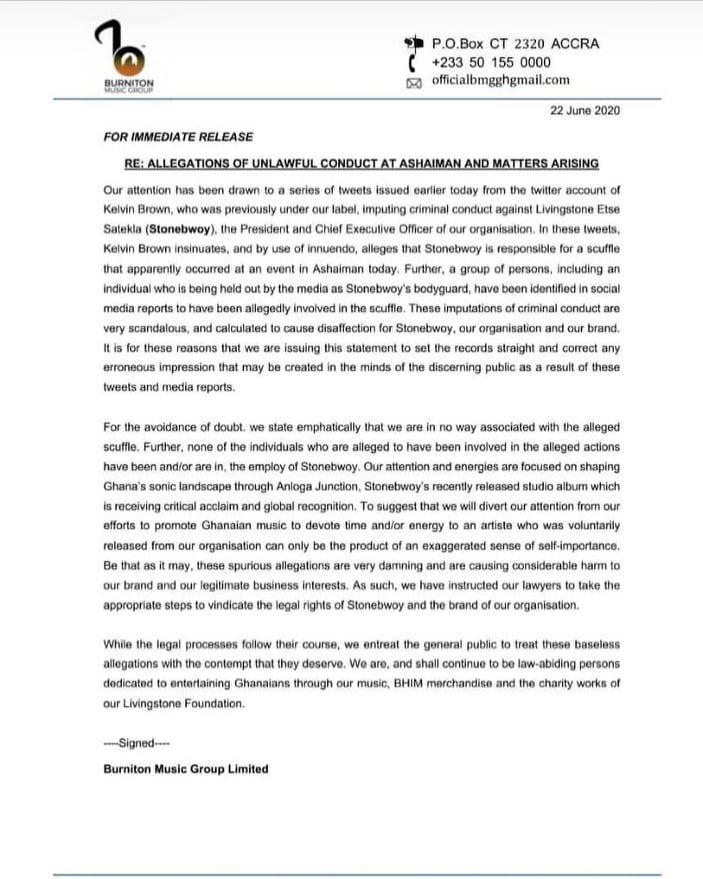 BURNITON
MUSIC GROUP

P.O.Box CT 2320 ACCRA
+233 50 155 0000
officialbmgghgmail.com

22 June 2020

FOR IMMEDIATE RELEASE

RE: ALLEGATIONS OF UNLAWFUL CONDUCT AT ASHAIMAN AND MATTERS ARISING

Our attention has been drawn to a series of tweets issued earlier today from the twitter account of Kelvin Brown, who was previously under our label, imputing criminal conduct against Livingstone Etse Satekla (Stonebwoy), the President and Chief Executive Officer of our organisation. In these tweets, Kelvin Brown insinuates, and by use of innuendo, alleges that Stonebwoy is responsible for a scuffle that apparently occurred at an event in Ashaiman today. Further, a group of persons, including an individual who is being held out by the media as Stonebwoy's bodyguard, have been identified in social media reports to have been allegedly involved in the scuffle. These imputations of criminal conduct are very scandalous, and calculated to cause disaffection for Stonebwoy, our organisation and our brand. It is for these reasons that we are issuing this statement to set the records straight and correct any erroneous impression that may be created in the minds of the discerning public as a result of these tweets and media reports.

For the avoidance of doubt. we state emphatically that we are in no way associated with the alleged scuffle. Further, none of the individuals who are alleged to have been involved in the alleged actions have been and/or are in, the employ of Stonebwoy. Our attention and energies are focused on shaping Ghana's sonic landscape through Anloga Junction, Stonebwoy's recently released studio album which is receiving critical acclaim and global recognition. To suggest that we will divert our attention from our efforts to promote Ghanaian music to devote time and/or energy to an artiste who was voluntarily released from our organisation can only be the product of an exaggerated sense of self-importance. Be that as it may, these spurious allegations are very damning and are causing considerable harm to our brand and our legitimate business interests. As such, we have instructed our lawyers to take the appropriate steps to vindicate the legal rights of Stonebwoy and the brand of our organisation.

While the legal processes follow their course, we entreat the general public to treat these baseless allegations with the contempt that they deserve. We are, and shall continue to be law-abiding persons dedicated to entertaining Ghanaians through our music, BHIM merchandise and the charity works of our Livingstone Foundation.

----Signed----

Burniton Music Group Limited